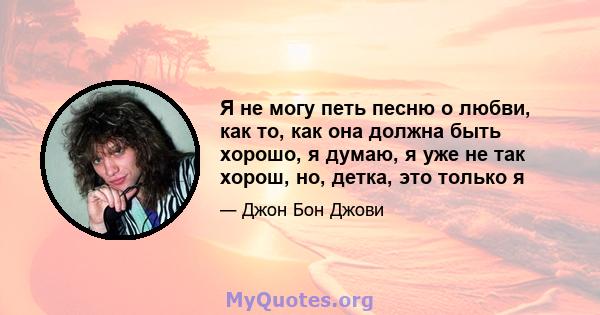 Я не могу петь песню о любви, как то, как она должна быть хорошо, я думаю, я уже не так хорош, но, детка, это только я

— Джон Бон Джови

MyQuotes.org